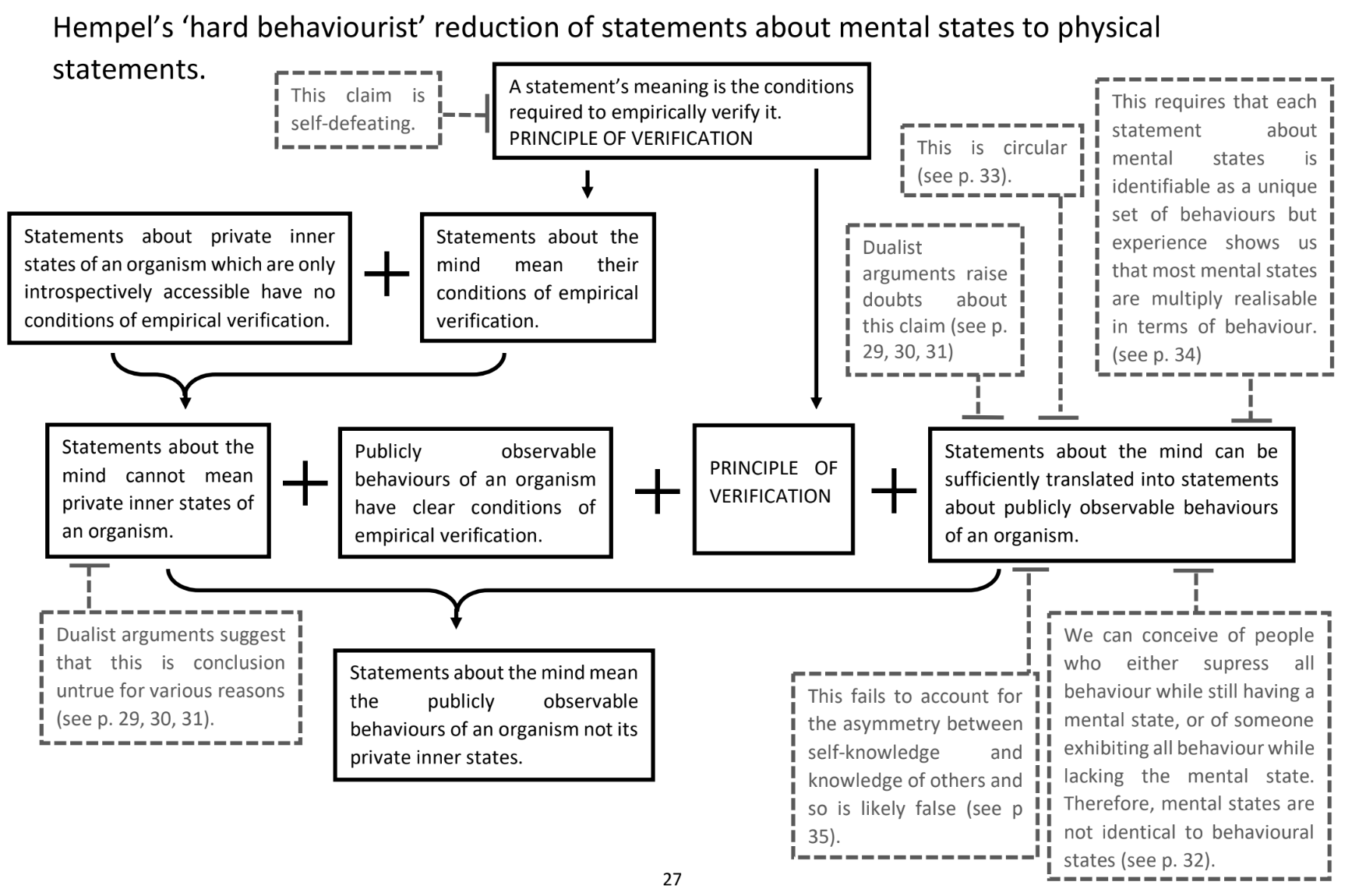 Hempel's 'hard behaviourist' reduction of statements about mental states to physical statements.

This claim is self-defeating.

A statement's meaning is the conditions required to empirically verify it. PRINCIPLE OF VERIFICATION

This is circular (see p. 33).

This requires that each statement about mental states is identifiable as a unique set of behaviours but experience shows us that most mental states are multiply realisable in terms of behaviour. (see p. 34)

Statements about private inner states of an organism which are only introspectively accessible have no conditions of empirical verification.

+

Statements about the mind mean their conditions of empirical verification.

Dualist arguments raise doubts about this claim (see p. 29, 30, 31)

Statements about the mind cannot mean private inner states of an organism.

+

Publicly observable behaviours of an organism have clear conditions of empirical verification.

+

PRINCIPLE OF VERIFICATION

+

Statements about the mind can be sufficiently translated into statements about publicly observable behaviours of an organism.

Dualist arguments suggest that this is conclusion untrue for various reasons (see p. 29, 30, 31).

Statements about the mind mean the publicly observable behaviours of an organism not its private inner states.

This fails to account for the asymmetry between self-knowledge and knowledge of others and so is likely false (see p 35).

We can conceive of people who either supress all behaviour while still having a mental state, or of someone exhibiting all behaviour while lacking the mental state. Therefore, mental states are not identical to behavioural states (see p. 32).

27